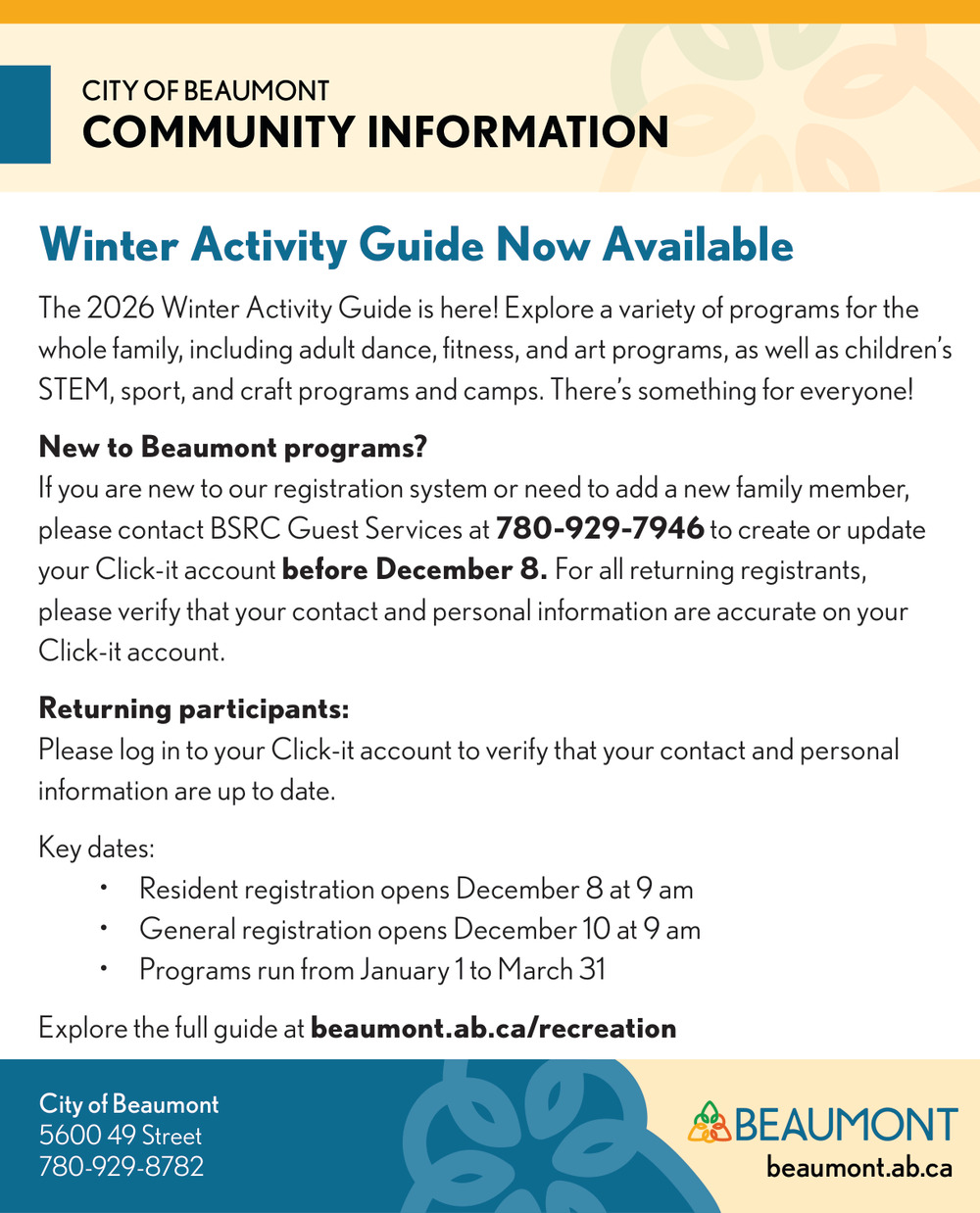 CITY OF BEAUMONT
COMMUNITY INFORMATION

Winter Activity Guide Now Available

The 2026 Winter Activity Guide is here! Explore a variety of programs for the whole family, including adult dance, fitness, and art programs, as well as children's STEM, sport, and craft programs and camps. There's something for everyone!

New to Beaumont programs?
If you are new to our registration system or need to add a new family member, please contact BSRC Guest Services at 780-929-7946 to create or update your Click-it account before December 8. For all returning registrants, please verify that your contact and personal information are accurate on your Click-it account.

Returning participants:
Please log in to your Click-it account to verify that your contact and personal information are up to date.

Key dates:
• Resident registration opens December 8 at 9 am
• General registration opens December 10 at 9 am
• Programs run from January 1 to March 31

Explore the full guide at beaumont.ab.ca/recreation

City of Beaumont
5600 49 Street
780-929-8782

BEAUMONT
beaumont.ab.ca